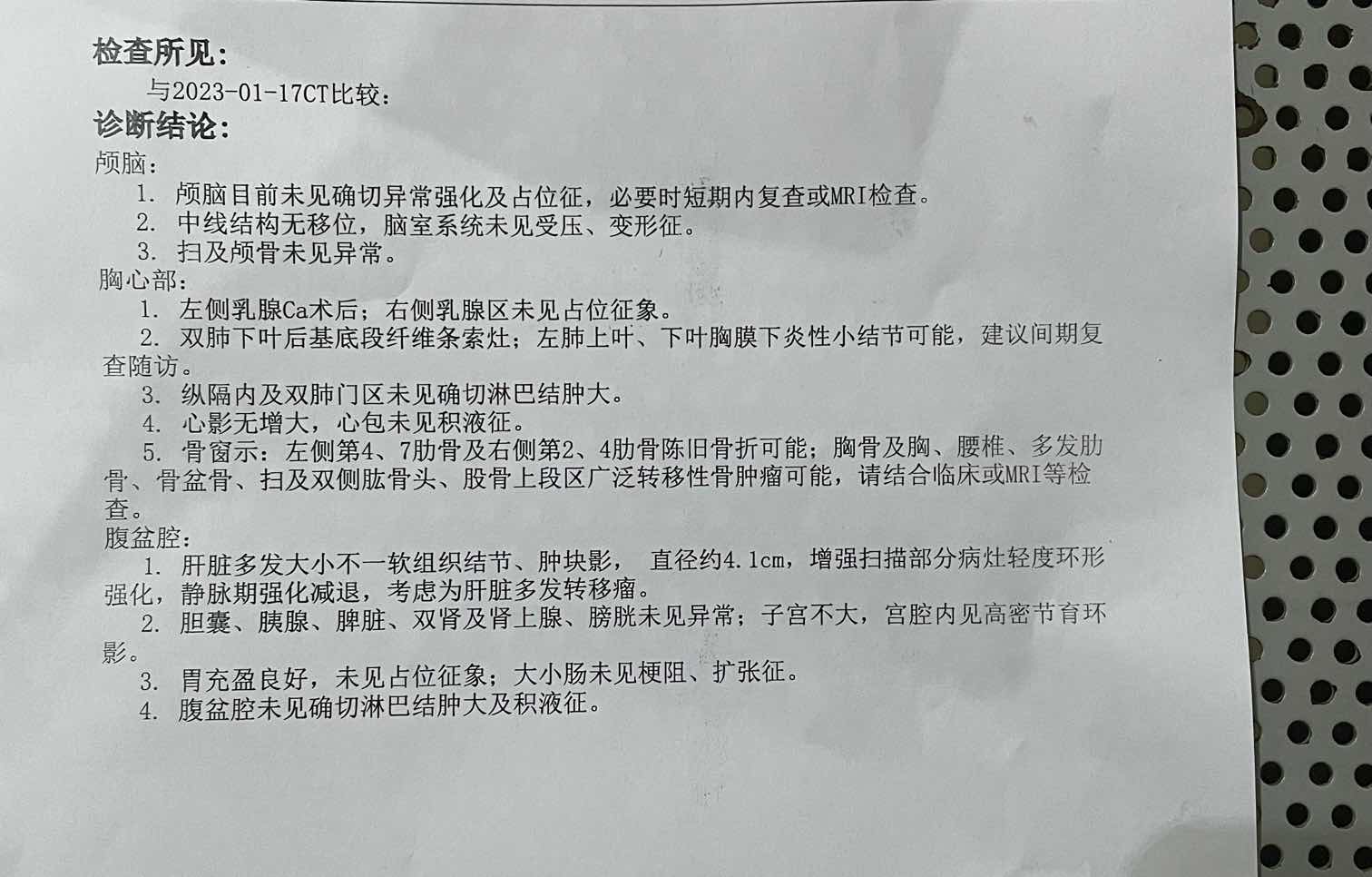 检查所见:

与2023-01-17CT比较:

诊断结论:

颅脑:

1. 颅脑目前未见确切异常强化及占位征，必要时短期内复查或MRI检查。

2. 中线结构无移位，脑室系统未见受压、变形征。

3. 扫及颅骨未见异常。

胸心部:

1. 左侧乳腺Ca术后；右侧乳腺区未见占位征象。

2. 双肺下叶后基底段纤维条索灶；左肺上叶、下叶胸膜下炎性小结节可能，建议间期复查随访。

3. 纵隔内及双肺门区未见确切淋巴结肿大。

4. 心影无增大，心包未见积液征。

5. 骨窗示：左侧第4、7肋骨及右侧第2、4肋骨陈旧骨折可能；胸骨及胸、腰椎、多发肋骨、骨盆骨、扫及双侧肱骨头、股骨上段区广泛转移性骨肿瘤可能，请结合临床或MRI等检查。

腹盆腔:

1. 肝脏多发大小不一软组织结节、肿块影， 直径约4.1cm，增强扫描部分病灶轻度环形强化，静脉期强化减退，考虑为肝脏多发转移瘤。

2. 胆囊、胰腺、脾脏、双肾及肾上腺、膀胱未见异常；子宫不大，宫腔内见高密节育环影。

3. 胃充盈良好，未见占位征象；大小肠未见梗阻、扩张征。

4. 腹盆腔未见确切淋巴结肿大及积液征。